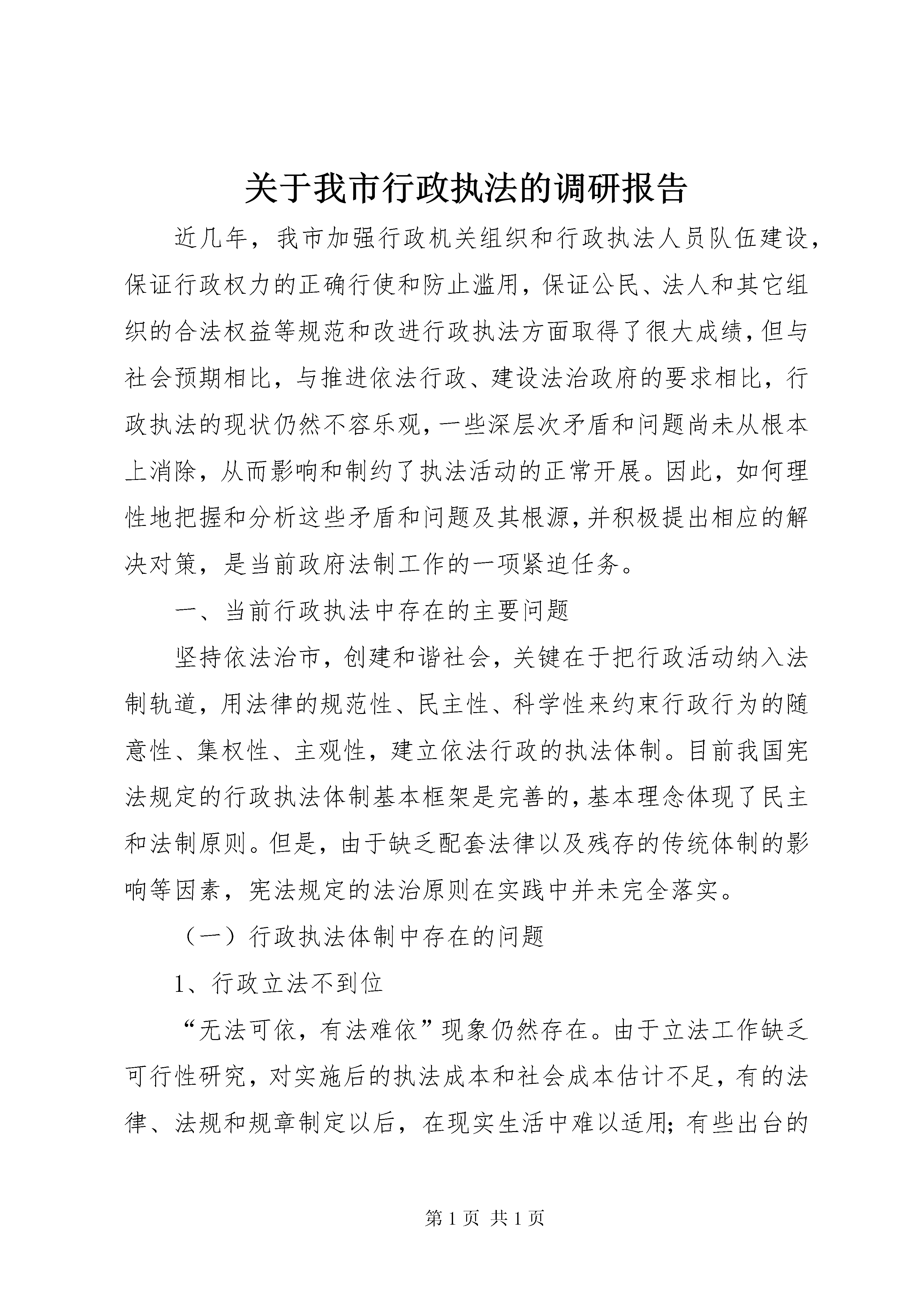 关于我市行政执法的调研报告

近几年，我市加强行政机关组织和行政执法人员队伍建设，保证行政权力的正确行使和防止滥用，保证公民、法人和其它组织的合法权益等规范和改进行政执法方面取得了很大成绩，但与社会预期相比，与推进依法行政、建设法治政府的要求相比，行政执法的现状仍然不容乐观，一些深层次矛盾和问题尚未从根本上消除，从而影响和制约了执法活动的正常开展。因此，如何理性地把握和分析这些矛盾和问题及其根源，并积极提出相应的解决对策，是当前政府法制工作的一项紧迫任务。

一、当前行政执法中存在的主要问题

坚持依法治市，创建和谐社会，关键在于把行政活动纳入法制轨道，用法律的规范性、民主性、科学性来约束行政行为的随意性、集权性、主观性，建立依法行政的执法体制。目前我国宪法规定的行政执法体制基本框架是完善的，基本理念体现了民主和法制原则。但是，由于缺乏配套法律以及残存的传统体制的影响等因素，宪法规定的法治原则在实践中并未完全落实。

（一）行政执法体制中存在的问题

1、行政立法不到位

“无法可依，有法难依”现象仍然存在。由于立法工作缺乏可行性研究，对实施后的执法成本和社会成本估计不足，有的法律、法规和规章制定以后，在现实生活中难以适用；有些出台的

第 1 页 共 1 页